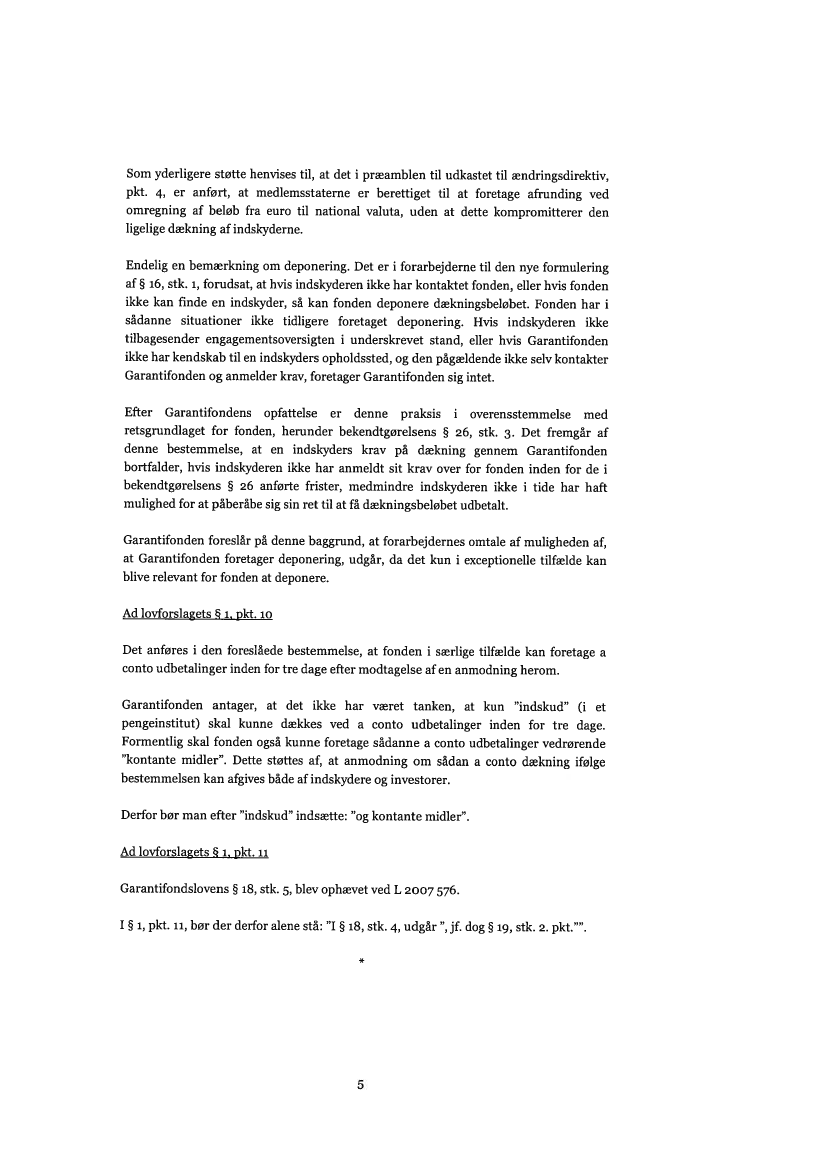 Som yderligere støtte henvises til, at det i præamblen til udkastet til ændringsdirektiv, pkt. 4, er anført, at medlemsstaterne er berettiget til at foretage afrunding ved omregning af beløb fra euro til national valuta, uden at dette kompromitterer den ligelige dækning af indskyderne.

Endelig en bemærkning om deponering. Det er i forarbejderne til den nye formulering af § 16, stk. 1, forudsat, at hvis indskyderen ikke har kontaktet fonden, eller hvis fonden ikke kan finde en indskyder, så kan fonden deponere dækningsbeløbet. Fonden har i sådanne situationer ikke tidligere foretaget deponering. Hvis indskyderen ikke tilbagesender engagementsoversigten i underskrevet stand, eller hvis Garantifonden ikke har kendskab til en indskyders opholdssted, og den pågældende ikke selv kontakter Garantifonden og anmelder krav, foretager Garantifonden sig intet.

Efter Garantifondens opfattelse er denne praksis i overensstemmelse med retsgrundlaget for fonden, herunder bekendtgørelsens § 26, stk. 3. Det fremgår af denne bestemmelse, at en indskyders krav på dækning gennem Garantifonden bortfalder, hvis indskyderen ikke har anmeldt sit krav over for fonden inden for de i bekendtgørelsens § 26 anførte frister, medmindre indskyderen ikke i tide har haft mulighed for at påberåbe sig sin ret til at få dækningsbeløbet udbetalt.

Garantifonden foreslår på denne baggrund, at forarbejdernes omtale af muligheden af, at Garantifonden foretager deponering, udgår, da det kun i exceptionelle tilfælde kan blive relevant for fonden at deponere.

Ad lovforslagets § 1, pkt. 10

Det anføres i den foreslåede bestemmelse, at fonden i særlige tilfælde kan foretage a conto udbetalinger inden for tre dage efter modtagelse af en anmodning herom.

Garantifonden antager, at det ikke har været tanken, at kun "indskud" (i et pengeinstitut) skal kunne dækkes ved a conto udbetalinger inden for tre dage. Formentlig skal fonden også kunne foretage sådanne a conto udbetalinger vedrørende "kontante midler". Dette støttes af, at anmodning om sådan a conto dækning ifølge bestemmelsen kan afgives både af indskydere og investorer.

Derfor bør man efter "indskud" indsætte: "og kontante midler".

Ad lovforslagets § 1, pkt. 11

Garantifondslovens § 18, stk. 5, blev ophævet ved L 2007 576.

I § 1, pkt. 11, bør der derfor alene stå: "I § 18, stk. 4, udgår ", jf. dog § 19, stk. 2. pkt."".

*

5